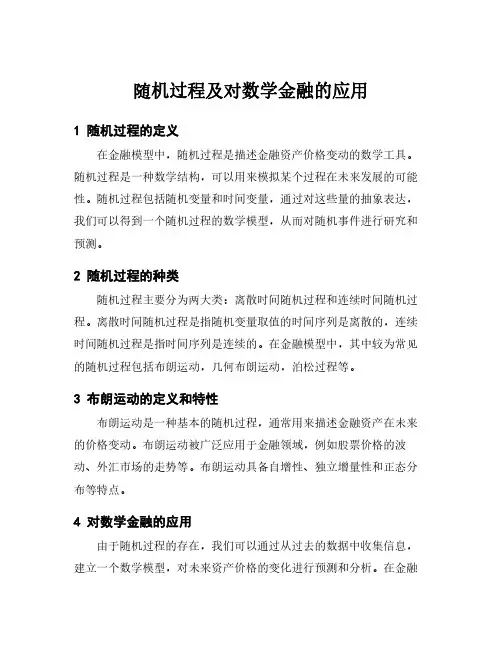 随机过程及对数学金融的应用

1 随机过程的定义

在金融模型中，随机过程是描述金融资产价格变动的数学工具。随机过程是一种数学结构，可以用来模拟某个过程在未来发展的可能性。随机过程包括随机变量和时间变量，通过对这些量的抽象表达，我们可以得到一个随机过程的数学模型，从而对随机事件进行研究和预测。

2 随机过程的种类

随机过程主要分为两大类：离散时间随机过程和连续时间随机过程。离散时间随机过程是指随机变量取值的时间序列是离散的，连续时间随机过程是指时间序列是连续的。在金融模型中，其中较为常见的随机过程包括布朗运动，几何布朗运动，泊松过程等。

3 布朗运动的定义和特性

布朗运动是一种基本的随机过程，通常用来描述金融资产在未来的价格变动。布朗运动被广泛应用于金融领域，例如股票价格的波动、外汇市场的走势等。布朗运动具备自增性、独立增量性和正态分布等特点。

4 对数学金融的应用

由于随机过程的存在，我们可以通过从过去的数据中收集信息，建立一个数学模型，对未来资产价格的变化进行预测和分析。在金融